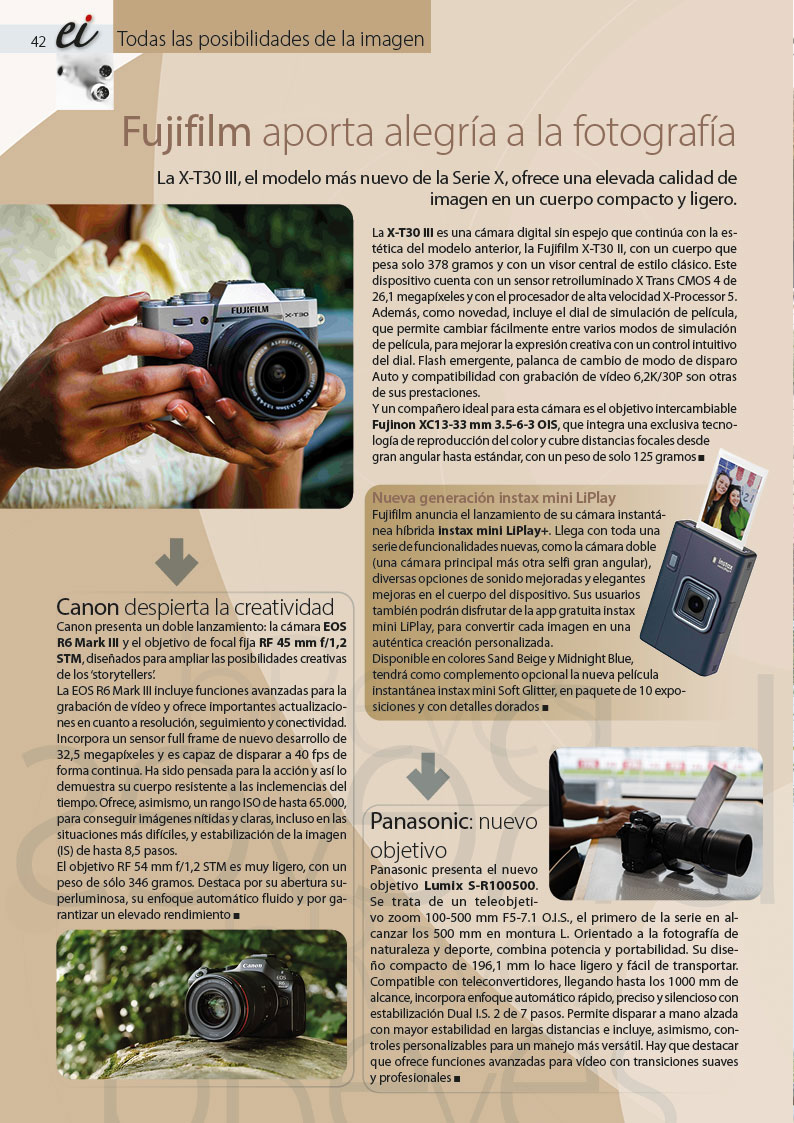 42 ei Todas las posibilidades de la imagen

Fujifilm aporta alegría a la fotografía

La X-T30 III, el modelo más nuevo de la Serie X, ofrece una elevada calidad de imagen en un cuerpo compacto y ligero.

La X-T30 III es una cámara digital sin espejo que continúa con la estética del modelo anterior, la Fujifilm X-T30 II, con un cuerpo que pesa solo 378 gramos y con un visor central de estilo clásico. Este dispositivo cuenta con un sensor retroiluminado X Trans CMOS 4 de 26,1 megapíxeles y con el procesador de alta velocidad X-Processor 5. Además, como novedad, incluye el dial de simulación de película, que permite cambiar fácilmente entre varios modos de simulación de película, para mejorar la expresión creativa con un control intuitivo del dial. Flash emergente, palanca de cambio de modo de disparo Auto y compatibilidad con grabación de vídeo 6,2K/30P son otras de sus prestaciones.

Y un compañero ideal para esta cámara es el objetivo intercambiable Fujinon XC13-33 mm 3.5-6-3 OIS, que integra una exclusiva tecnología de reproducción del color y cubre distancias focales desde gran angular hasta estándar, con un peso de solo 125 gramos ■

Nueva generación instax mini LiPlay

Fujifilm anuncia el lanzamiento de su cámara instantánea híbrida instax mini LiPlay+. Llega con toda una serie de funcionalidades nuevas, como la cámara doble (una cámara principal más otra selfi gran angular), diversas opciones de sonido mejoradas y elegantes mejoras en el cuerpo del dispositivo. Sus usuarios también podrán disfrutar de la app gratuita instax mini LiPlay, para convertir cada imagen en una auténtica creación personalizada.

Disponible en colores Sand Beige y Midnight Blue, tendrá como complemento opcional la nueva película instantánea instax mini Soft Glitter, en paquete de 10 exposiciones y con detalles dorados ■

Canon despierta la creatividad

Canon presenta un doble lanzamiento: la cámara EOS R6 Mark III y el objetivo de focal fija RF 45 mm f/1,2 STM, diseñados para ampliar las posibilidades creativas de los 'storytellers'.

La EOS R6 Mark III incluye funciones avanzadas para la grabación de vídeo y ofrece importantes actualizaciones en cuanto a resolución, seguimiento y conectividad. Incorpora un sensor full frame de nuevo desarrollo de 32,5 megapíxeles y es capaz de disparar a 40 fps de forma continua. Ha sido pensada para la acción y así lo demuestra su cuerpo resistente a las inclemencias del tiempo. Ofrece, asimismo, un rango ISO de hasta 65.000, para conseguir imágenes nítidas y claras, incluso en las situaciones más difíciles, y estabilización de la imagen (IS) de hasta 8,5 pasos.

El objetivo RF 54 mm f/1,2 STM es muy ligero, con un peso de sólo 346 gramos. Destaca por su abertura superluminosa, su enfoque automático fluido y por garantizar un elevado rendimiento ■

Panasonic: nuevo objetivo

Panasonic presenta el nuevo objetivo Lumix S-R100500. Se trata de un teleobjetivo zoom 100-500 mm F5-7.1 O.I.S., el primero de la serie en alcanzar los 500 mm en montura L. Orientado a la fotografía de naturaleza y deporte, combina potencia y portabilidad. Su diseño compacto de 196,1 mm lo hace ligero y fácil de transportar. Compatible con teleconvertidores, llegando hasta los 1000 mm de alcance, incorpora enfoque automático rápido, preciso y silencioso con estabilización Dual I.S. 2 de 7 pasos. Permite disparar a mano alzada con mayor estabilidad en largas distancias e incluye, asimismo, controles personalizables para un manejo más versátil. Hay que destacar que ofrece funciones avanzadas para vídeo con transiciones suaves y profesionales ■